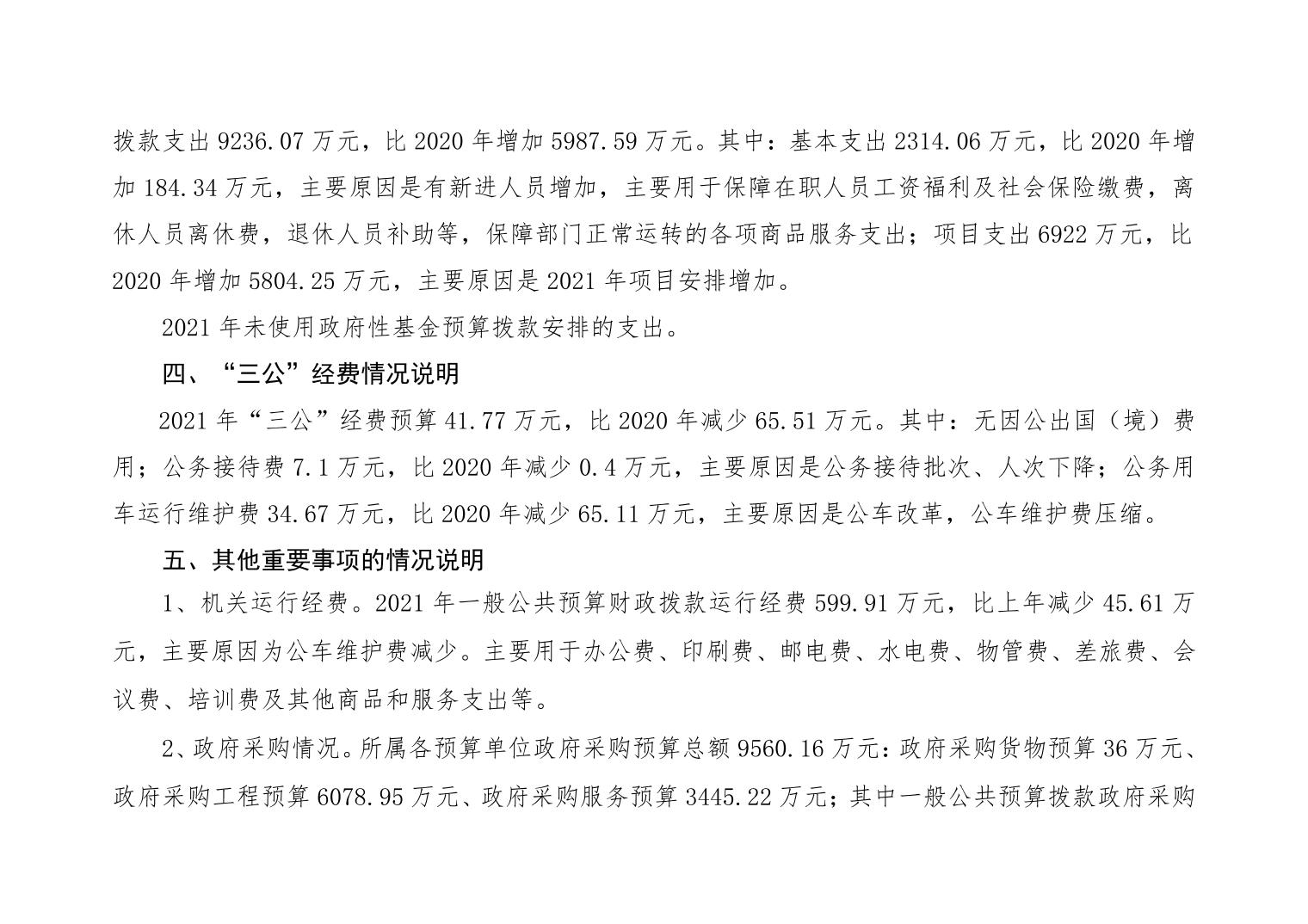 拨款支出 9236.07 万元，比 2020 年增加 5987.59 万元。其中：基本支出 2314.06 万元，比 2020 年增加 184.34 万元，主要原因是有新进人员增加，主要用于保障在职人员工资福利及社会保险缴费，离休人员离休费，退休人员补助等，保障部门正常运转的各项商品服务支出；项目支出 6922 万元，比 2020 年增加 5804.25 万元，主要原因是 2021 年项目安排增加。

2021 年未使用政府性基金预算拨款安排的支出。

四、“三公”经费情况说明

2021 年“三公”经费预算 41.77 万元，比 2020 年减少 65.51 万元。其中：无因公出国（境）费用；公务接待费 7.1 万元，比 2020 年减少 0.4 万元，主要原因是公务接待批次、人次下降；公务用车运行维护费 34.67 万元，比 2020 年减少 65.11 万元，主要原因是公车改革，公车维护费压缩。

五、其他重要事项的情况说明

1、机关运行经费。2021 年一般公共预算财政拨款运行经费 599.91 万元，比上年减少 45.61 万元，主要原因为公车维护费减少。主要用于办公费、印刷费、邮电费、水电费、物管费、差旅费、会议费、培训费及其他商品和服务支出等。

2、政府采购情况。所属各预算单位政府采购预算总额 9560.16 万元：政府采购货物预算 36 万元、政府采购工程预算 6078.95 万元、政府采购服务预算 3445.22 万元；其中一般公共预算拨款政府采购